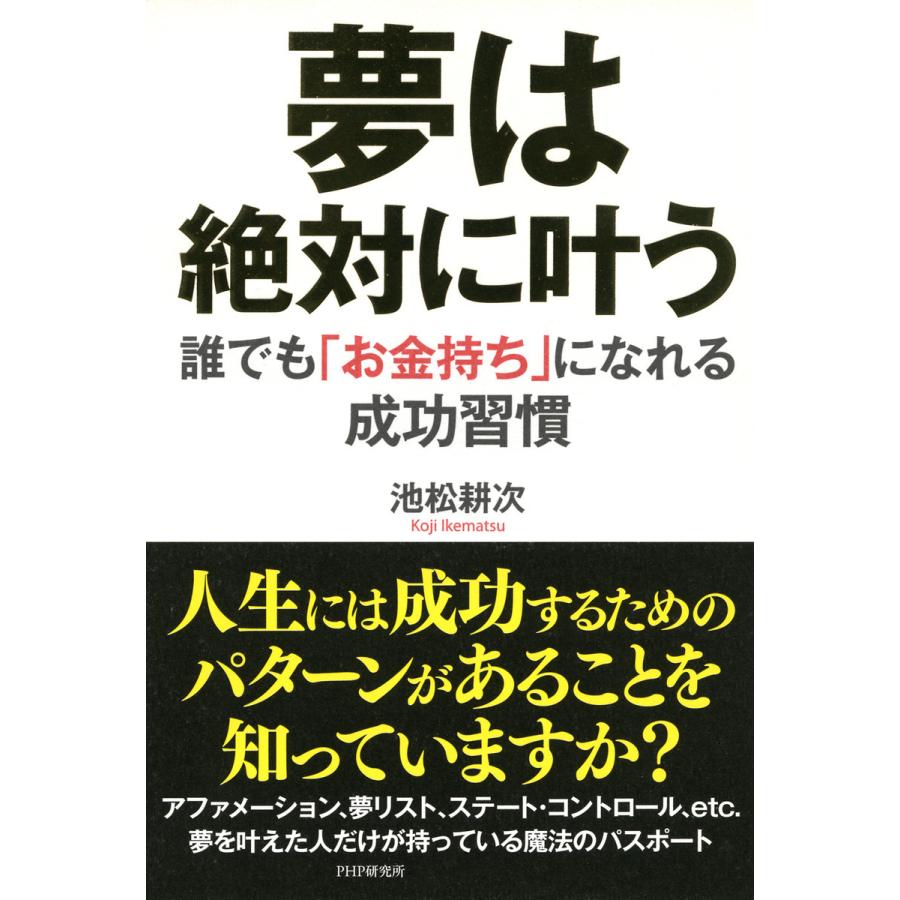 夢は
絶対に叶う
誰でも「お金持ち」になれる
成功習慣

池松耕次
Koji Ikematsu

人生には成功するための
パターンがあることを
知っていますか?

アファメーション、夢リスト、ステート・コントロール、etc.
夢を叶えた人だけが持っている魔法のパスポート

PHP研究所